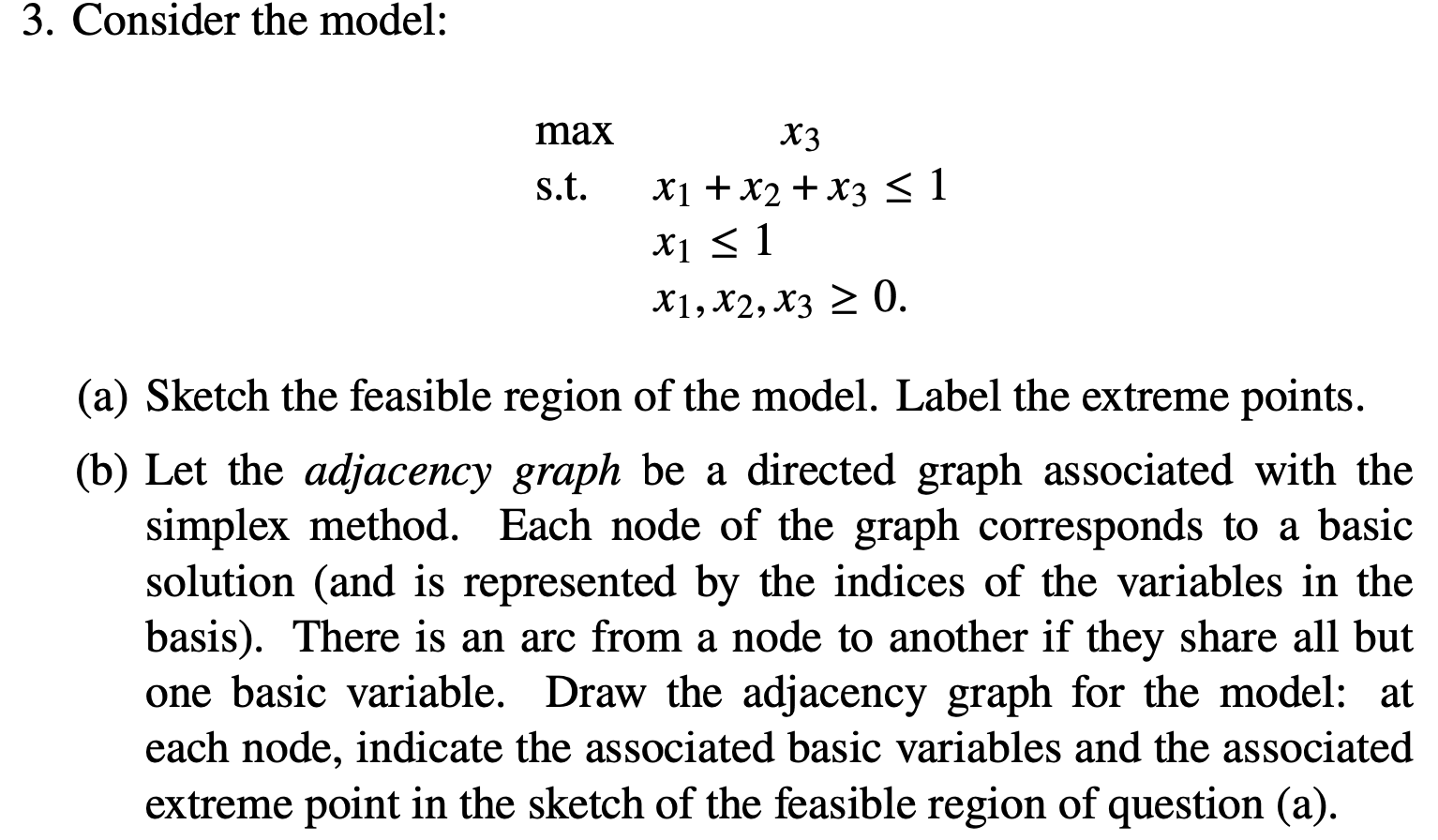 3. Consider the model:

max $x_3$
s.t. $x_1 + x_2 + x_3 \leq 1$
$x_1 \leq 1$
$x_1, x_2, x_3 \geq 0.$

(a) Sketch the feasible region of the model. Label the extreme points.

(b) Let the adjacency graph be a directed graph associated with the simplex method. Each node of the graph corresponds to a basic solution (and is represented by the indices of the variables in the basis). There is an arc from a node to another if they share all but one basic variable. Draw the adjacency graph for the model: at each node, indicate the associated basic variables and the associated extreme point in the sketch of the feasible region of question (a).